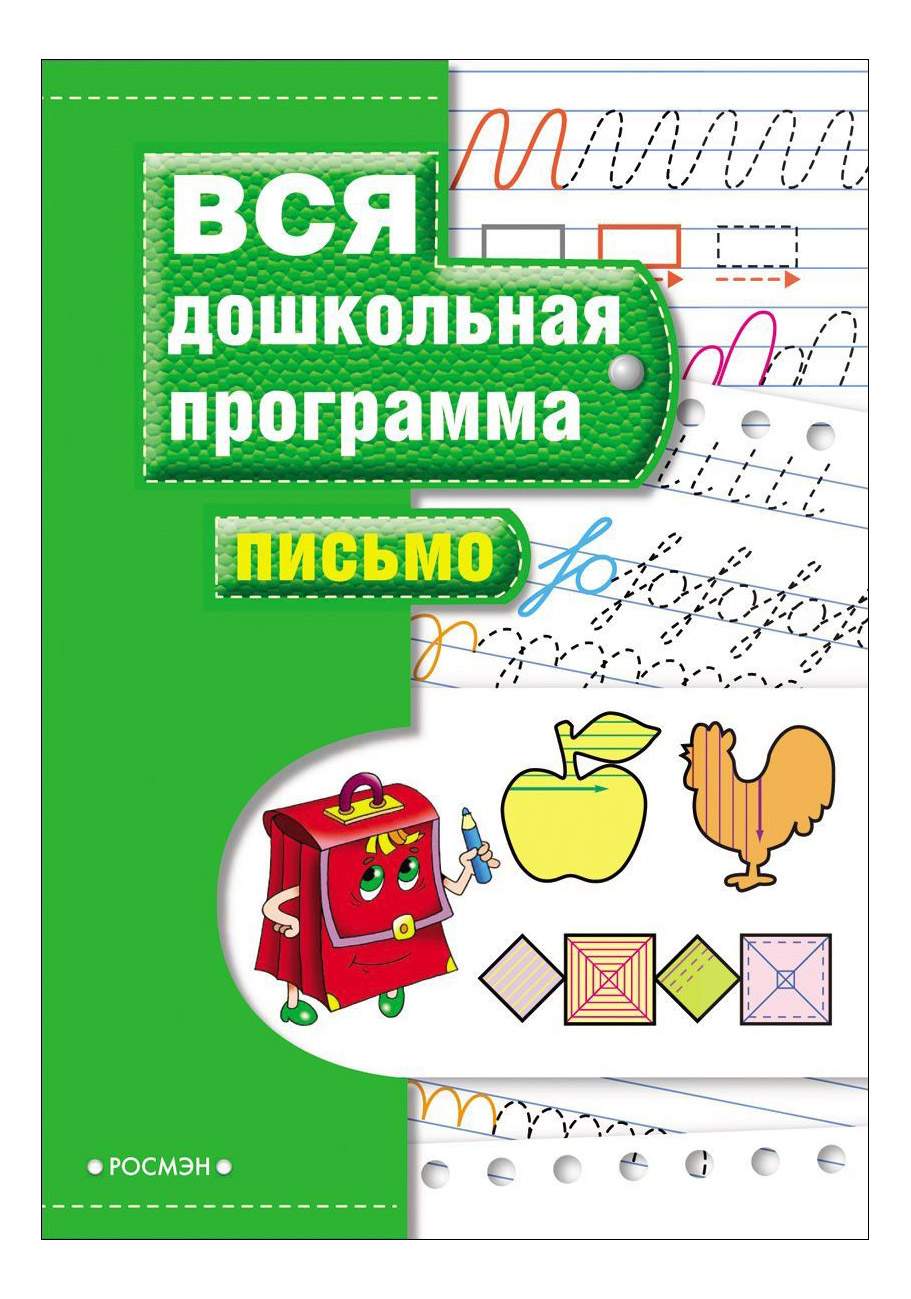 ВСЯ
дошкольная программа

ПИСЬМО

РОСМЭН